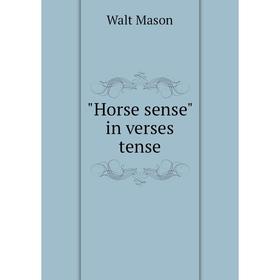 Walt Mason

"Horse sense" in verses tense